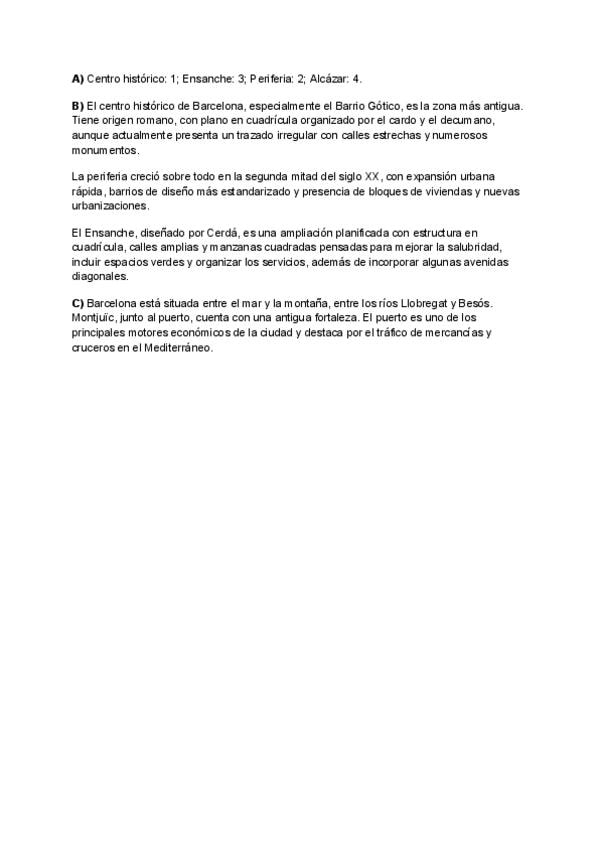 A) Centro histórico: 1; Ensanche: 3; Periferia: 2; Alcázar: 4.

B) El centro histórico de Barcelona, especialmente el Barrio Gótico, es la zona más antigua. Tiene origen romano, con plano en cuadrícula organizado por el cardo y el decumano, aunque actualmente presenta un trazado irregular con calles estrechas y numerosos monumentos.

La periferia creció sobre todo en la segunda mitad del siglo XX, con expansión urbana rápida, barrios de diseño más estandarizado y presencia de bloques de viviendas y nuevas urbanizaciones.

El Ensanche, diseñado por Cerdá, es una ampliación planificada con estructura en cuadrícula, calles amplias y manzanas cuadradas pensadas para mejorar la salubridad, incluir espacios verdes y organizar los servicios, además de incorporar algunas avenidas diagonales.

C) Barcelona está situada entre el mar y la montaña, entre los ríos Llobregat y Besós. Montjuïc, junto al puerto, cuenta con una antigua fortaleza. El puerto es uno de los principales motores económicos de la ciudad y destaca por el tráfico de mercancías y cruceros en el Mediterráneo.